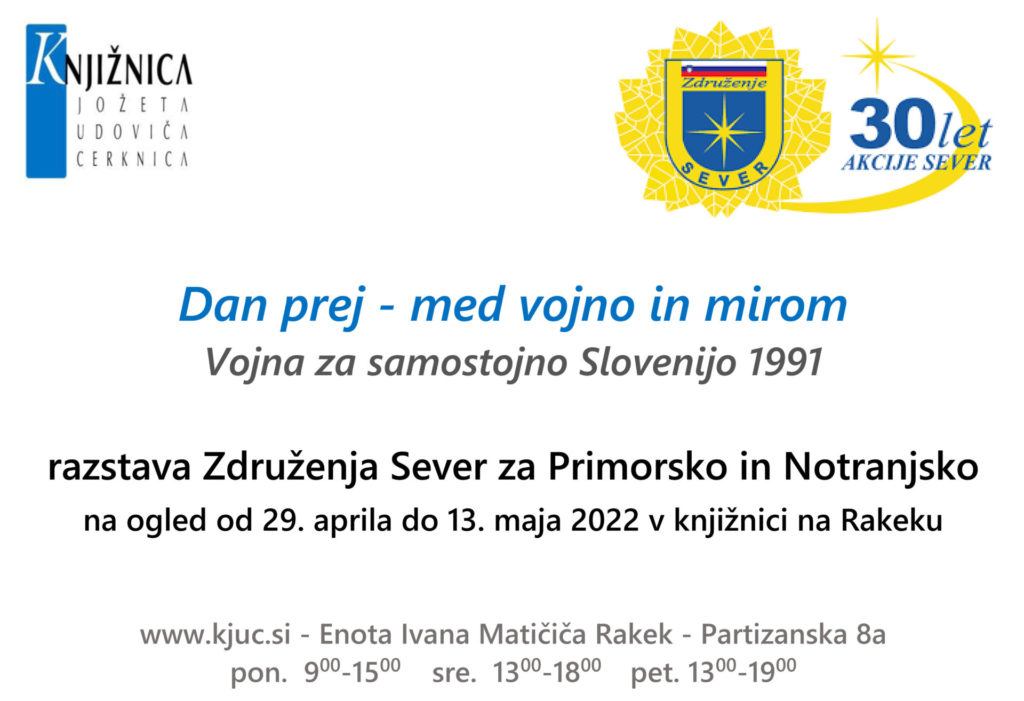 KNJIŽNICA
JOŽETA
UDOVIČA
CERKNICA

Združenje
SEVER

30 let
AKCIJE SEVER

Dan prej - med vojno in mirom
Vojna za samostojno Slovenijo 1991

razstava Združenja Sever za Primorsko in Notranjsko
na ogled od 29. aprila do 13. maja 2022 v knjižnici na Rakeku

www.kjuc.si - Enota Ivana Matičiča Rakek - Partizanska 8a
pon. $9^{00}$-$15^{00}$ sre. $13^{00}$-$18^{00}$ pet. $13^{00}$-$19^{00}$